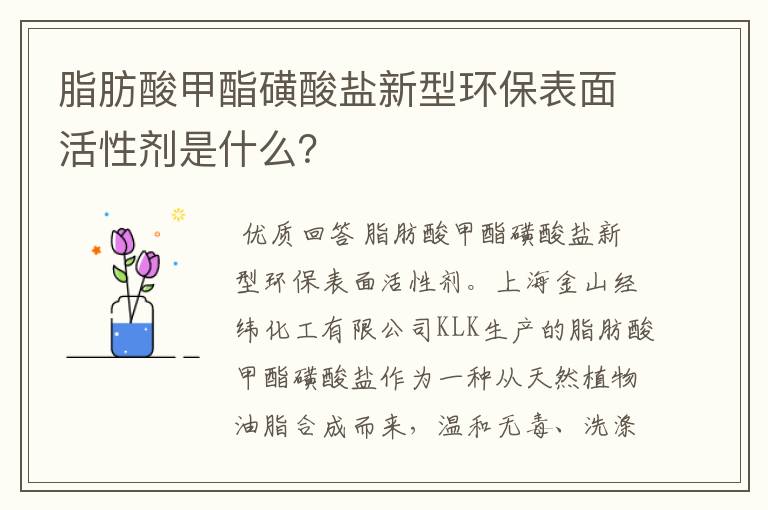 脂肪酸甲酯磺酸盐新型环保表面活性剂是什么?

优质回答 脂肪酸甲酯磺酸盐新型环保表面活性剂。上海金山经纬化工有限公司KLK生产的脂肪酸甲酯磺酸盐作为一种从天然植物油脂合成而来，温和无毒、洗涤